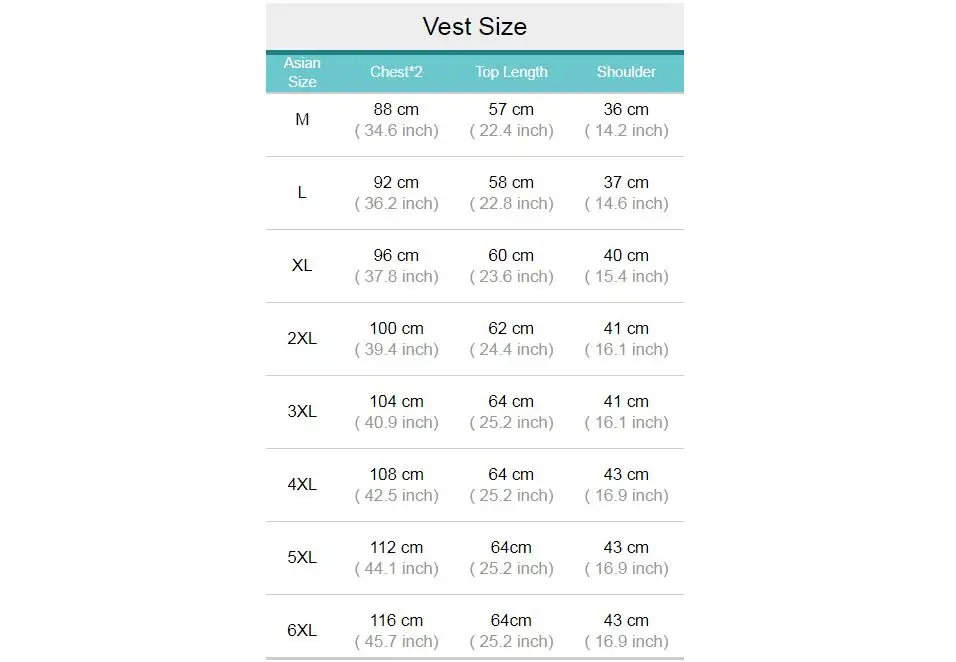 Vest Size

| Asian Size | Chest*2 | Top Length | Shoulder |
|---|---|---|---|
| M | 88 cm ( 34.6 inch) | 57 cm ( 22.4 inch) | 36 cm ( 14.2 inch) |
| L | 92 cm ( 36.2 inch) | 58 cm ( 22.8 inch) | 37 cm ( 14.6 inch) |
| XL | 96 cm ( 37.8 inch) | 60 cm ( 23.6 inch) | 40 cm ( 15.4 inch) |
| 2XL | 100 cm ( 39.4 inch) | 62 cm ( 24.4 inch) | 41 cm ( 16.1 inch) |
| 3XL | 104 cm ( 40.9 inch) | 64 cm ( 25.2 inch) | 41 cm ( 16.1 inch) |
| 4XL | 108 cm ( 42.5 inch) | 64 cm ( 25.2 inch) | 43 cm ( 16.9 inch) |
| 5XL | 112 cm ( 44.1 inch) | 64cm ( 25.2 inch) | 43 cm ( 16.9 inch) |
| 6XL | 116 cm ( 45.7 inch) | 64cm ( 25.2 inch) | 43 cm ( 16.9 inch) |